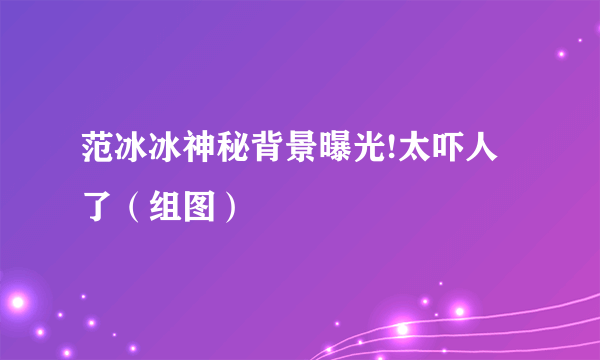 范冰冰神秘背景曝光!太吓人了（组图）